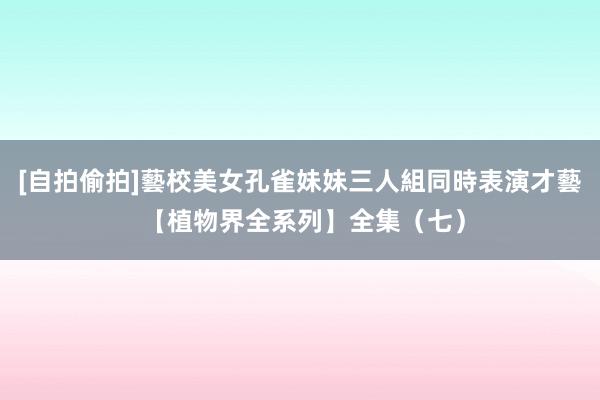 [自拍偷拍]藝校美女孔雀妹妹三人組同時表演才藝【植物界全系列】全集（七）